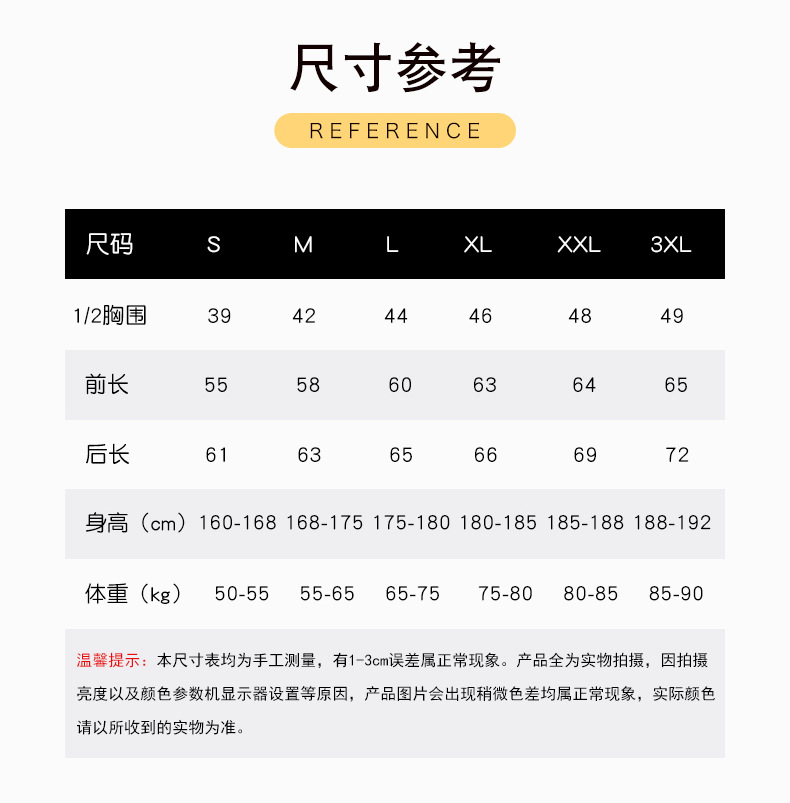 尺寸参考

REFERENCE

| 尺码 | S | M | L | XL | XXL | 3XL |
|---|---|---|---|---|---|---|
| 1/2胸围 | 39 | 42 | 44 | 46 | 48 | 49 |
| 前长 | 55 | 58 | 60 | 63 | 64 | 65 |
| 后长 | 61 | 63 | 65 | 66 | 69 | 72 |
| 身高（cm） | 160-168 | 168-175 | 175-180 | 180-185 | 185-188 | 188-192 |
| 体重（kg） | 50-55 | 55-65 | 65-75 | 75-80 | 80-85 | 85-90 |

温馨提示：本尺寸表均为手工测量，有1-3cm误差属正常现象。产品全为实物拍摄，因拍摄亮度以及颜色参数机显示器设置等原因，产品图片会出现稍微色差均属正常现象，实际颜色请以所收到的实物为准。